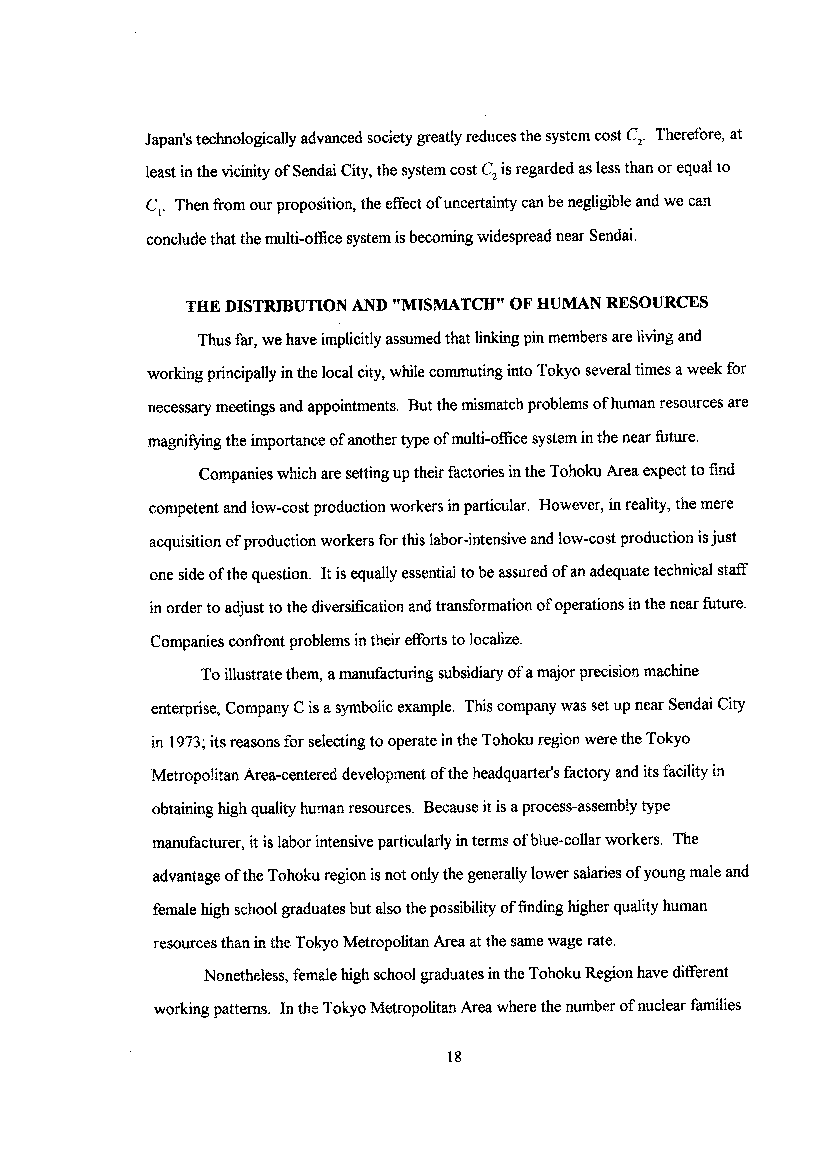 Japan's technologically advanced society greatly reduces the system cost $C_2$. Therefore, at least in the vicinity of Sendai City, the system cost $C_2$ is regarded as less than or equal to $C_1$. Then from our proposition, the effect of uncertainty can be negligible and we can conclude that the multi-office system is becoming widespread near Sendai.

THE DISTRIBUTION AND "MISMATCH" OF HUMAN RESOURCES

Thus far, we have implicitly assumed that linking pin members are living and working principally in the local city, while commuting into Tokyo several times a week for necessary meetings and appointments. But the mismatch problems of human resources are magnifying the importance of another type of multi-office system in the near future.

Companies which are setting up their factories in the Tohoku Area expect to find competent and low-cost production workers in particular. However, in reality, the mere acquisition of production workers for this labor-intensive and low-cost production is just one side of the question. It is equally essential to be assured of an adequate technical staff in order to adjust to the diversification and transformation of operations in the near future. Companies confront problems in their efforts to localize.

To illustrate them, a manufacturing subsidiary of a major precision machine enterprise, Company C is a symbolic example. This company was set up near Sendai City in 1973; its reasons for selecting to operate in the Tohoku region were the Tokyo Metropolitan Area-centered development of the headquarter's factory and its facility in obtaining high quality human resources. Because it is a process-assembly type manufacturer, it is labor intensive particularly in terms of blue-collar workers. The advantage of the Tohoku region is not only the generally lower salaries of young male and female high school graduates but also the possibility of finding higher quality human resources than in the Tokyo Metropolitan Area at the same wage rate.

Nonetheless, female high school graduates in the Tohoku Region have different working patterns. In the Tokyo Metropolitan Area where the number of nuclear families

18